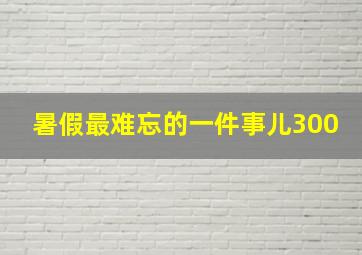 暑假最难忘的一件事儿300